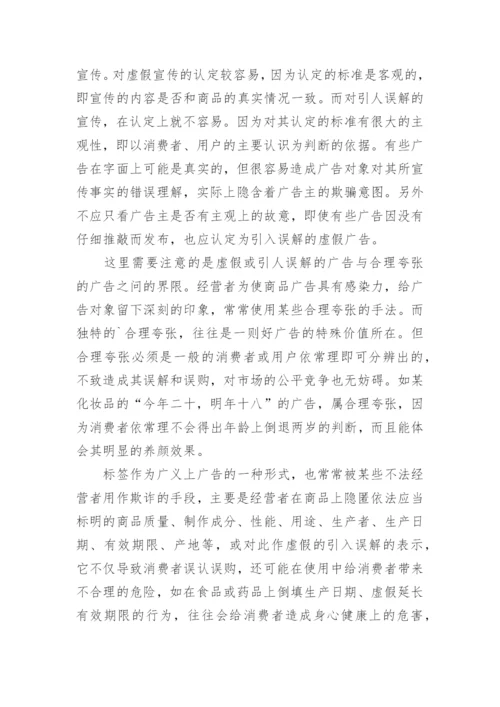 宣传。对虚假宣传的认定较容易，因为认定的标准是客观的，即宣传的内容是否和商品的真实情况一致。而对引人误解的宣传，在认定上就不容易。因为对其认定的标准有很大的主观性，即以消费者、用户的主要认识为判断的依据。有些广告在字面上可能是真实的，但很容易造成广告对象对其所宣传事实的错误理解，实际上隐含着广告主的欺骗意图。另外不应只看广告主是否有主观上的故意，即使有些广告因没有仔细推敲而发布，也应认定为引入误解的虚假广告。

这里需要注意的是虚假或引人误解的广告与合理夸张的广告之间的界限。经营者为使商品广告具有感染力，给广告对象留下深刻的印象，常常使用某些合理夸张的手法。而独特的`合理夸张，往往是一则好广告的特殊价值所在。但合理夸张必须是一般的消费者或用户依常理即可分辨出的，不致造成其误解和误购，对市场的公平竞争也无妨碍。如某化妆品的“今年二十，明年十八”的广告，属合理夸张，因为消费者依常理不会得出年龄上倒退两岁的判断，而且能体会其明显的养颜效果。

标签作为广义上广告的一种形式，也常常被某些不法经营者用作欺诈的手段，主要是经营者在商品上隐匿依法应当标明的商品质量、制作成分、性能、用途、生产者、生产日期、有效期限、产地等，或对此作虚假的引入误解的表示，它不仅导致消费者误认误购，还可能在使用中给消费者带来不合理的危险，如在食品或药品上倒填生产日期、虚假延长有效期限的行为，往往会给消费者造成身心健康上的危害，